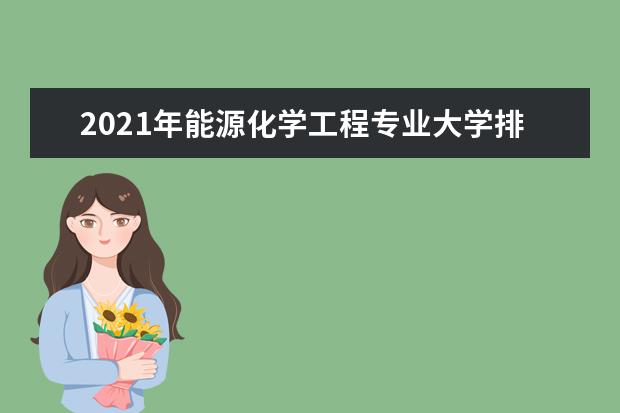 2021年能源化学工程专业大学排